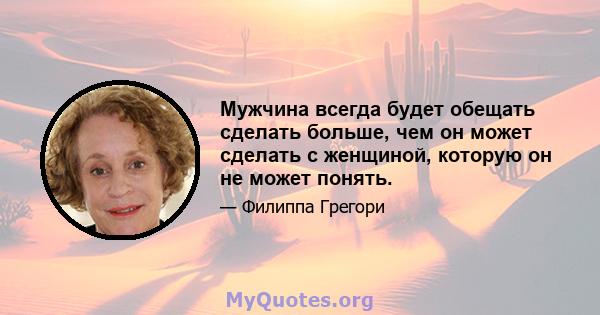 Мужчина всегда будет обещать сделать больше, чем он может сделать с женщиной, которую он не может понять.

— Филиппа Грегори

MyQuotes.org